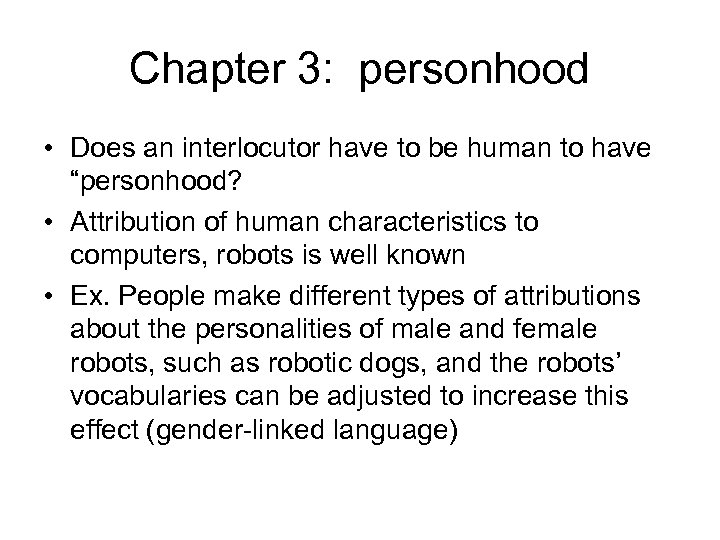 Chapter 3: personhood

• Does an interlocutor have to be human to have “personhood?

• Attribution of human characteristics to computers, robots is well known

• Ex. People make different types of attributions about the personalities of male and female robots, such as robotic dogs, and the robots’ vocabularies can be adjusted to increase this effect (gender-linked language)